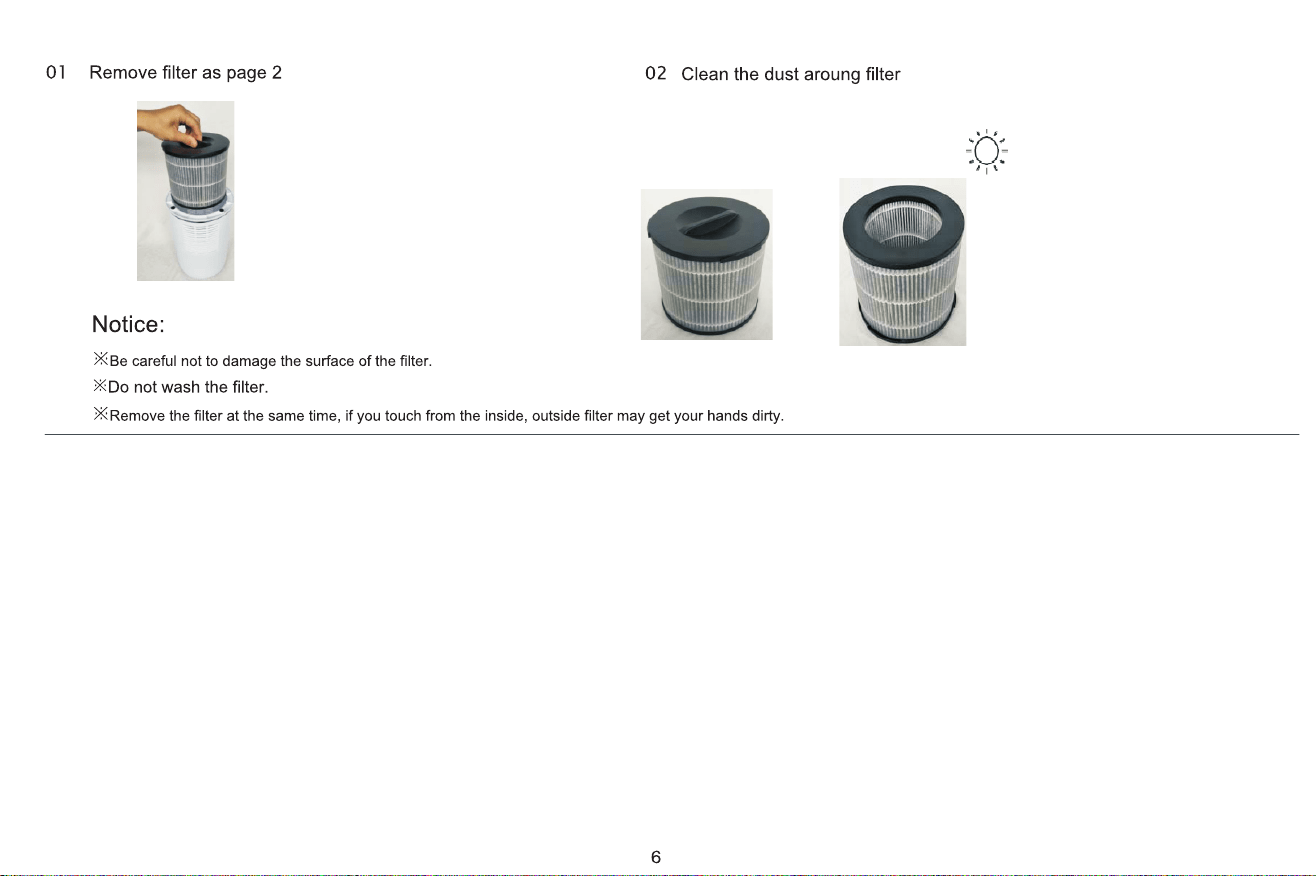 01 Remove filter as page 2

Notice:

※Be careful not to damage the surface of the filter.

※Do not wash the filter.

※Remove the filter at the same time, if you touch from the inside, outside filter may get your hands dirty.

02 Clean the dust aroung filter

6